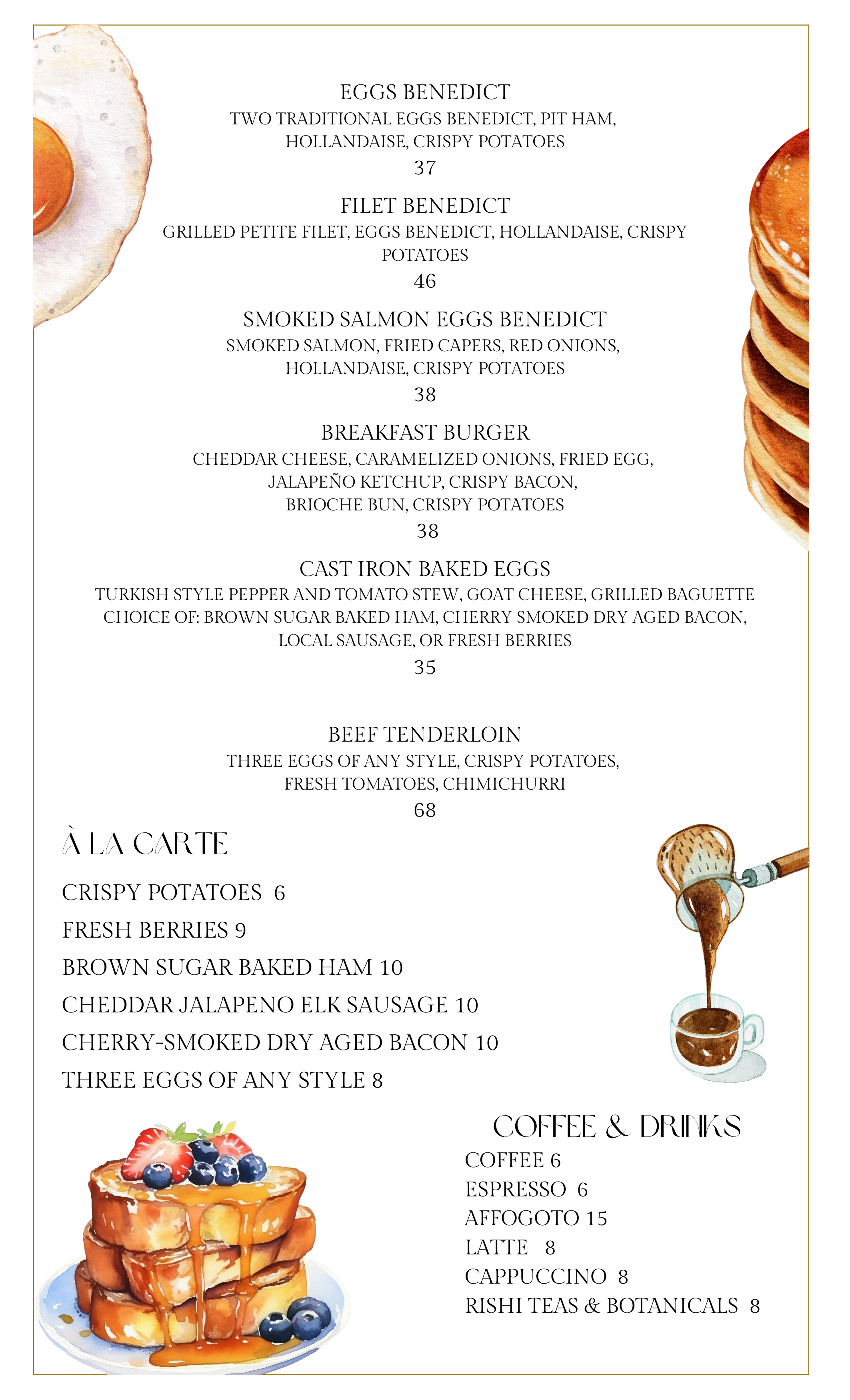 EGGS BENEDICT
TWO TRADITIONAL EGGS BENEDICT, PIT HAM, HOLLANDAISE, CRISPY POTATOES
37

FILET BENEDICT
GRILLED PETITE FILET, EGGS BENEDICT, HOLLANDAISE, CRISPY POTATOES
46

SMOKED SALMON EGGS BENEDICT
SMOKED SALMON, FRIED CAPERS, RED ONIONS, HOLLANDAISE, CRISPY POTATOES
38

BREAKFAST BURGER
CHEDDAR CHEESE, CARAMELIZED ONIONS, FRIED EGG, JALAPEÑO KETCHUP, CRISPY BACON, BRIOCHE BUN, CRISPY POTATOES
38

CAST IRON BAKED EGGS
TURKISH STYLE PEPPER AND TOMATO STEW, GOAT CHEESE, GRILLED BAGUETTE
CHOICE OF: BROWN SUGAR BAKED HAM, CHERRY SMOKED DRY AGED BACON, LOCAL SAUSAGE, OR FRESH BERRIES
35

BEEF TENDERLOIN
THREE EGGS OF ANY STYLE, CRISPY POTATOES, FRESH TOMATOES, CHIMICHURRI
68

À LA CARTE

CRISPY POTATOES 6
FRESH BERRIES 9
BROWN SUGAR BAKED HAM 10
CHEDDAR JALAPENO ELK SAUSAGE 10
CHERRY-SMOKED DRY AGED BACON 10
THREE EGGS OF ANY STYLE 8

COFFEE & DRINKS
COFFEE 6
ESPRESSO 6
AFFOGOTO 15
LATTE 8
CAPPUCCINO 8
RISHI TEAS & BOTANICALS 8